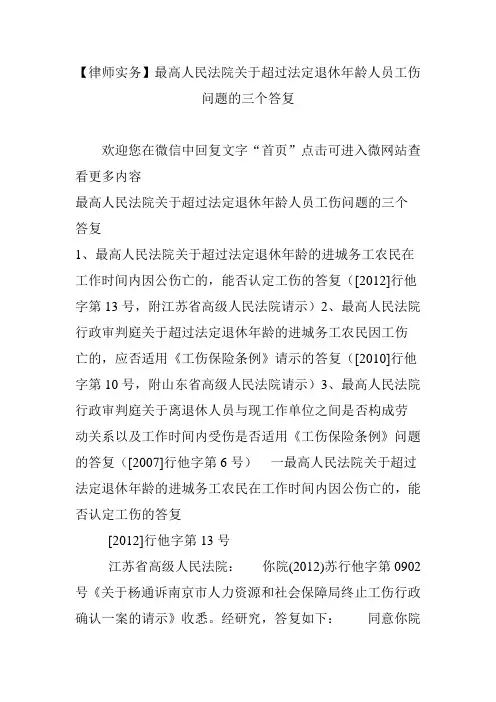 【律师实务】最高人民法院关于超过法定退休年龄人员工伤问题的三个答复

欢迎您在微信中回复文字“首页”点击可进入微网站查看更多内容
最高人民法院关于超过法定退休年龄人员工伤问题的三个答复
1、最高人民法院关于超过法定退休年龄的进城务工农民在工作时间内因公伤亡的，能否认定工伤的答复（[2012]行他字第 13 号，附江苏省高级人民法院请示）2、最高人民法院行政审判庭关于超过法定退休年龄的进城务工农民因工伤亡的，应否适用《工伤保险条例》请示的答复（[2010]行他字第 10 号，附山东省高级人民法院请示）3、最高人民法院行政审判庭关于离退休人员与现工作单位之间是否构成劳动关系以及工作时间内受伤是否适用《工伤保险条例》问题的答复（[2007]行他字第 6 号） 一最高人民法院关于超过法定退休年龄的进城务工农民在工作时间内因公伤亡的，能否认定工伤的答复

[2012]行他字第 13 号

江苏省高级人民法院： 你院(2012)苏行他字第 0902 号《关于杨通诉南京市人力资源和社会保障局终止工伤行政确认一案的请示》收悉。经研究，答复如下： 同意你院